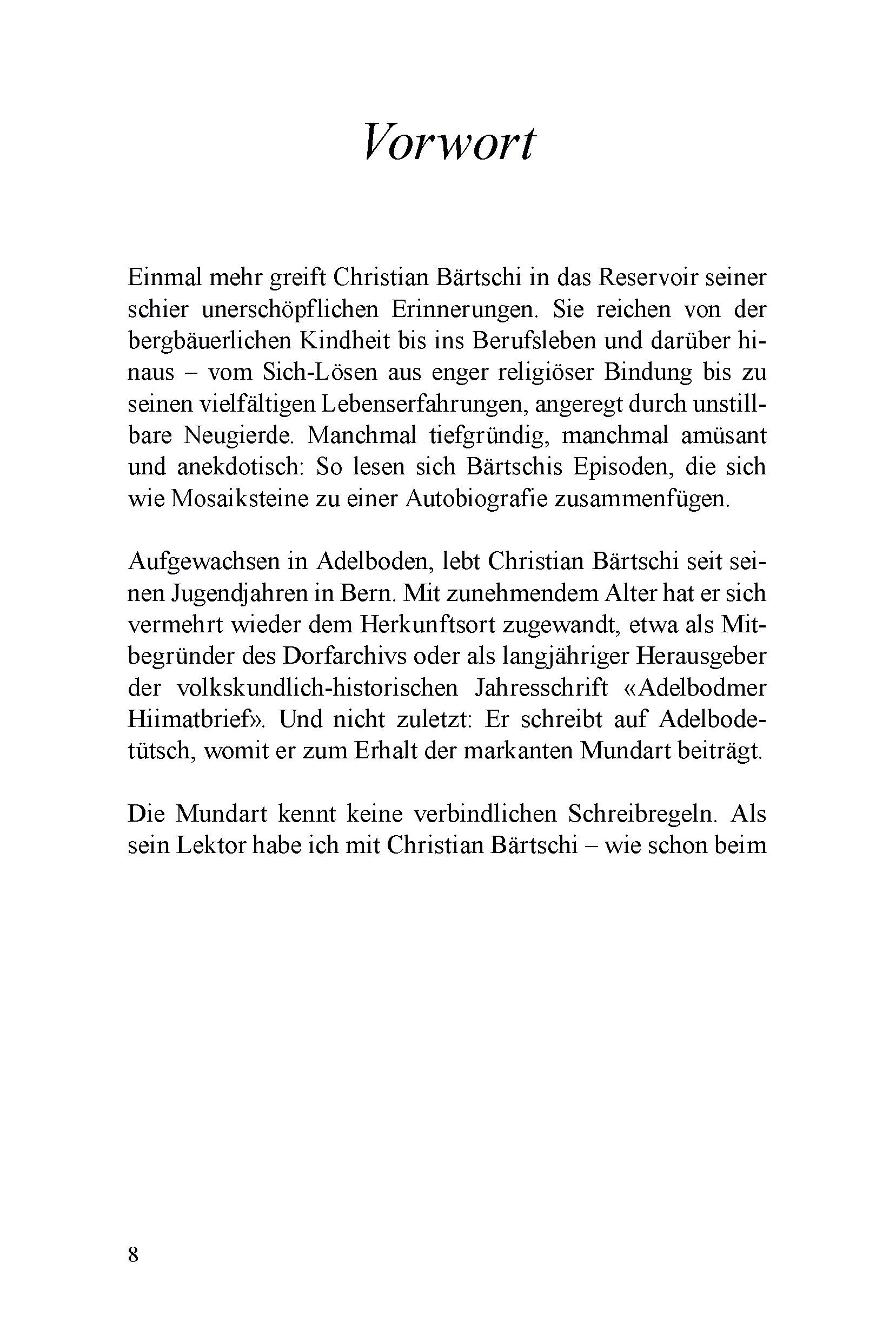 Vorwort

Einmal mehr greift Christian Bärtschi in das Reservoir seiner schier unerschöpflichen Erinnerungen. Sie reichen von der bergbäuerlichen Kindheit bis ins Berufsleben und darüber hinaus – vom Sich-Lösen aus enger religiöser Bindung bis zu seinen vielfältigen Lebenserfahrungen, angeregt durch unstillbare Neugierde. Manchmal tiefgründig, manchmal amüsant und anekdotisch: So lesen sich Bärtschis Episoden, die sich wie Mosaiksteine zu einer Autobiografie zusammenfügen.

Aufgewachsen in Adelboden, lebt Christian Bärtschi seit seinen Jugendjahren in Bern. Mit zunehmendem Alter hat er sich vermehrt wieder dem Herkunftsort zugewandt, etwa als Mitbegründer des Dorfarchivs oder als langjähriger Herausgeber der volkskundlich-historischen Jahresschrift «Adelbodmer Hiimatbrief». Und nicht zuletzt: Er schreibt auf Adelbodetütsch, womit er zum Erhalt der markanten Mundart beiträgt.

Die Mundart kennt keine verbindlichen Schreibregeln. Als sein Lektor habe ich mit Christian Bärtschi – wie schon beim

8